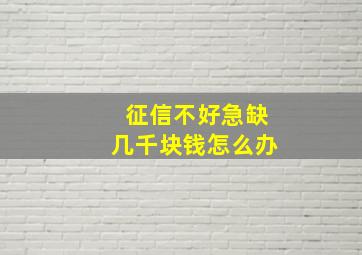 征信不好急缺
几千块钱怎么办